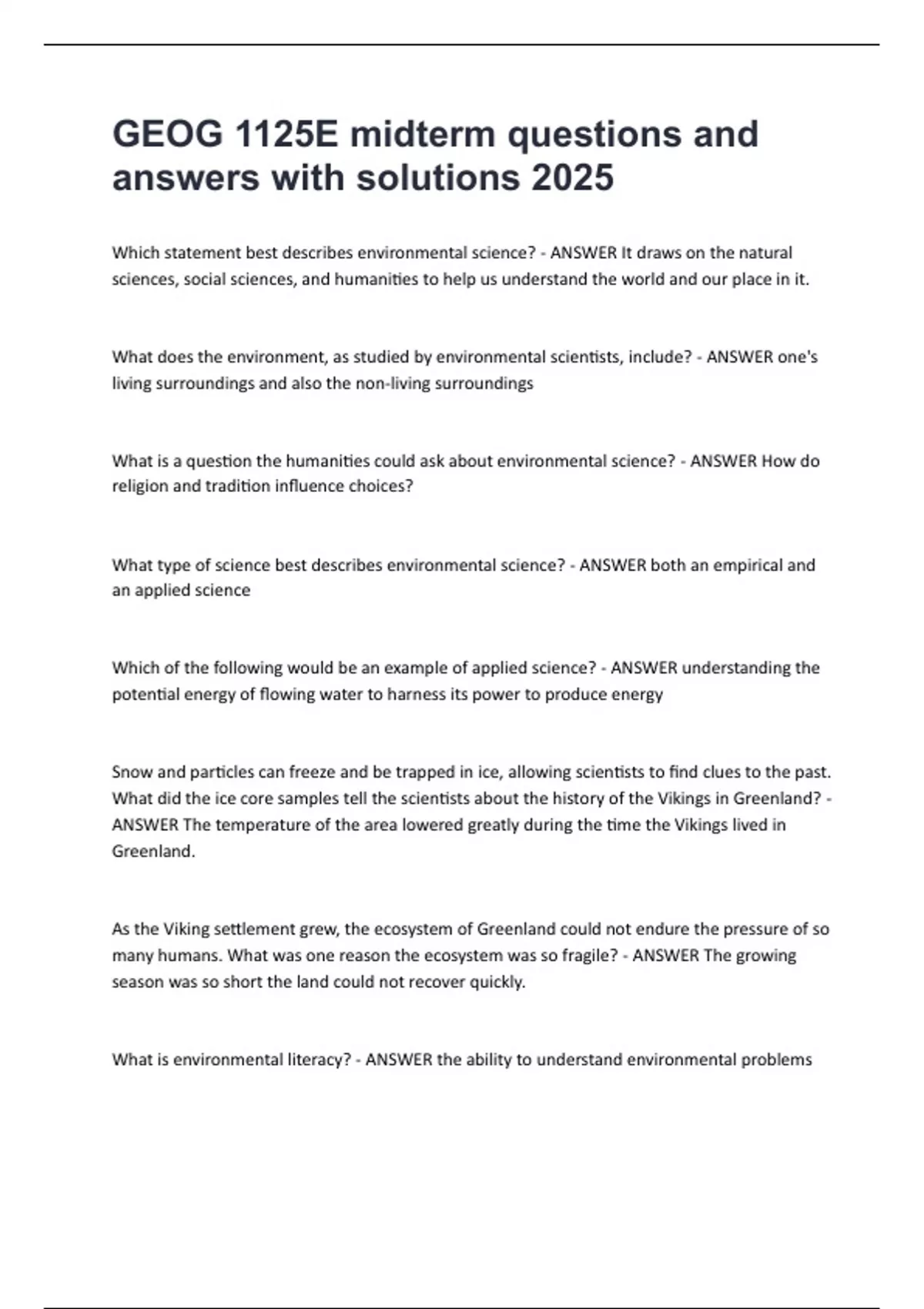 GEOG 1125E midterm questions and answers with solutions 2025

Which statement best describes environmental science? - ANSWER It draws on the natural sciences, social sciences, and humanities to help us understand the world and our place in it.

What does the environment, as studied by environmental scientists, include? - ANSWER one's living surroundings and also the non-living surroundings

What is a question the humanities could ask about environmental science? - ANSWER How do religion and tradition influence choices?

What type of science best describes environmental science? - ANSWER both an empirical and an applied science

Which of the following would be an example of applied science? - ANSWER understanding the potential energy of flowing water to harness its power to produce energy

Snow and particles can freeze and be trapped in ice, allowing scientists to find clues to the past. What did the ice core samples tell the scientists about the history of the Vikings in Greenland? - ANSWER The temperature of the area lowered greatly during the time the Vikings lived in Greenland.

As the Viking settlement grew, the ecosystem of Greenland could not endure the pressure of so many humans. What was one reason the ecosystem was so fragile? - ANSWER The growing season was so short the land could not recover quickly.

What is environmental literacy? - ANSWER the ability to understand environmental problems